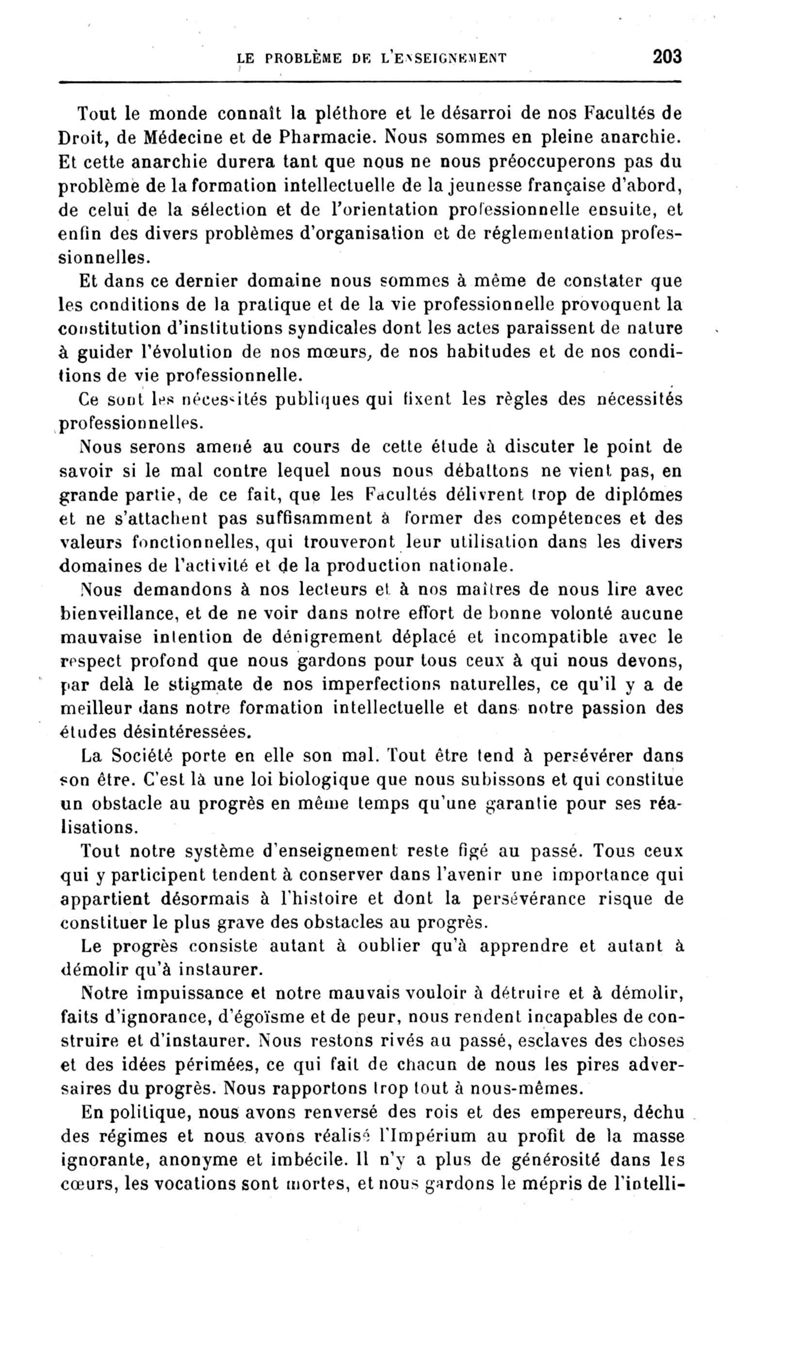 LE PROBLÈME DE L'ENSEIGNEMENT 203

Tout le monde connaît la pléthore et le désarroi de nos Facultés de Droit, de Médecine et de Pharmacie. Nous sommes en pleine anarchie. Et cette anarchie durera tant que nous ne nous préoccuperons pas du problème de la formation intellectuelle de la jeunesse française d'abord, de celui de la sélection et de l'orientation professionnelle ensuite, et enfin des divers problèmes d'organisation et de réglementation professionnelles.

Et dans ce dernier domaine nous sommes à même de constater que les conditions de la pratique et de la vie professionnelle provoquent la constitution d'institutions syndicales dont les actes paraissent de nature à guider l'évolution de nos mœurs, de nos habitudes et de nos conditions de vie professionnelle.

Ce sont les nécessités publiques qui fixent les règles des nécessités professionnelles.

Nous serons amené au cours de cette étude à discuter le point de savoir si le mal contre lequel nous nous débattons ne vient pas, en grande partie, de ce fait, que les Facultés délivrent trop de diplômes et ne s'attachent pas suffisamment à former des compétences et des valeurs fonctionnelles, qui trouveront leur utilisation dans les divers domaines de l'activité et de la production nationale.

Nous demandons à nos lecteurs et à nos maîtres de nous lire avec bienveillance, et de ne voir dans notre effort de bonne volonté aucune mauvaise intention de dénigrement déplacé et incompatible avec le respect profond que nous gardons pour tous ceux à qui nous devons, par delà le stigmate de nos imperfections naturelles, ce qu'il y a de meilleur dans notre formation intellectuelle et dans notre passion des études désintéressées.

La Société porte en elle son mal. Tout être tend à persévérer dans son être. C'est là une loi biologique que nous subissons et qui constitue un obstacle au progrès en même temps qu'une garantie pour ses réalisations.

Tout notre système d'enseignement reste figé au passé. Tous ceux qui y participent tendent à conserver dans l'avenir une importance qui appartient désormais à l'histoire et dont la persévérance risque de constituer le plus grave des obstacles au progrès.

Le progrès consiste autant à oublier qu'à apprendre et autant à démolir qu'à instaurer.

Notre impuissance et notre mauvais vouloir à détruire et à démolir, faits d'ignorance, d'égoïsme et de peur, nous rendent incapables de construire et d'instaurer. Nous restons rivés au passé, esclaves des choses et des idées périmées, ce qui fait de chacun de nous les pires adversaires du progrès. Nous rapportons trop tout à nous-mêmes.

En politique, nous avons renversé des rois et des empereurs, déchu des régimes et nous avons réalisé l'Impérium au profit de la masse ignorante, anonyme et imbécile. Il n'y a plus de générosité dans les cœurs, les vocations sont mortes, et nous gardons le mépris de l'intelli-